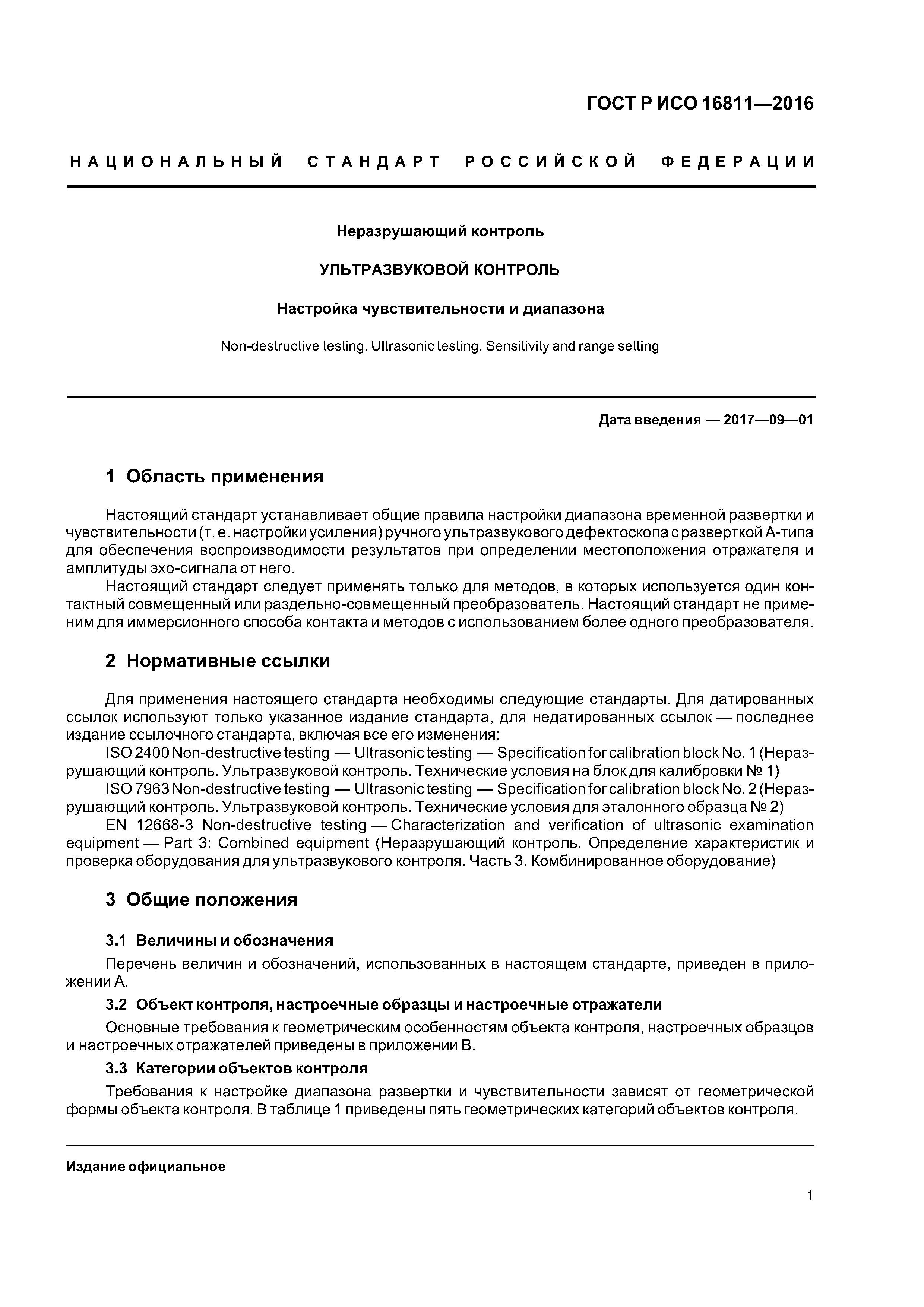 ГОСТ Р ИСО 16811—2016

НАЦИОНАЛЬНЫЙ СТАНДАРТ РОССИЙСКОЙ ФЕДЕРАЦИИ

Неразрушающий контроль

УЛЬТРАЗВУКОВОЙ КОНТРОЛЬ

Настройка чувствительности и диапазона

Non-destructive testing. Ultrasonic testing. Sensitivity and range setting

Дата введения — 2017—09—01

1 Область применения

Настоящий стандарт устанавливает общие правила настройки диапазона временной развертки и чувствительности (т. е. настройки усиления) ручного ультразвукового дефектоскопа с разверткой А-типа для обеспечения воспроизводимости результатов при определении местоположения отражателя и амплитуды эхо-сигнала от него.

Настоящий стандарт следует применять только для методов, в которых используется один контактный совмещенный или раздельно-совмещенный преобразователь. Настоящий стандарт не применим для иммерсионного способа контакта и методов с использованием более одного преобразователя.

2 Нормативные ссылки

Для применения настоящего стандарта необходимы следующие стандарты. Для датированных ссылок используют только указанное издание стандарта, для недатированных ссылок — последнее издание ссылочного стандарта, включая все его изменения:

ISO 2400 Non-destructive testing — Ultrasonic testing — Specification for calibration block No. 1 (Неразрушающий контроль. Ультразвуковой контроль. Технические условия на блок для калибровки № 1)

ISO 7963 Non-destructive testing — Ultrasonic testing — Specification for calibration block No. 2 (Неразрушающий контроль. Ультразвуковой контроль. Технические условия для эталонного образца № 2)

EN 12668-3 Non-destructive testing — Characterization and verification of ultrasonic examination equipment — Part 3: Combined equipment (Неразрушающий контроль. Определение характеристик и проверка оборудования для ультразвукового контроля. Часть 3. Комбинированное оборудование)

3 Общие положения

3.1 Величины и обозначения

Перечень величин и обозначений, использованных в настоящем стандарте, приведен в приложении А.

3.2 Объект контроля, настроечные образцы и настроечные отражатели

Основные требования к геометрическим особенностям объекта контроля, настроечных образцов и настроечных отражателей приведены в приложении В.

3.3 Категории объектов контроля

Требования к настройке диапазона развертки и чувствительности зависят от геометрической формы объекта контроля. В таблице 1 приведены пять геометрических категорий объектов контроля.

Издание официальное

1